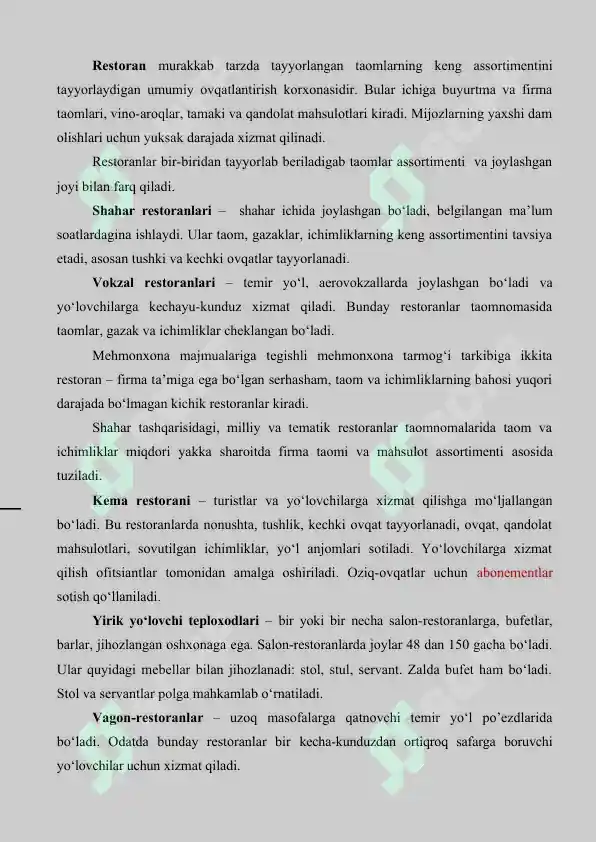 **Restoran** murakkab tarzda tayyorlangan taomlarning keng assortimentini tayyorlaydigan umumiy ovqatlantirish korxonasidir. Bular ichiga buyurtma va firma taomlari, vino-aroqlar, tamaki va qandolat mahsulotlari kiradi. Mijozlarning yaxshi dam olishlari uchun yuksak darajada xizmat qilinadi.

Restoranlar bir-biridan tayyorlab beriladigab taomlar assortimenti va joylashgan joyi bilan farq qiladi.

**Shahar restoranlari** – shahar ichida joylashgan bo‘ladi, belgilangan ma’lum soatlardagina ishlaydi. Ular taom, gazaklar, ichimliklarning keng assortimentini tavsiya etadi, asosan tushki va kechki ovqatlar tayyorlanadi.

**Vokzal restoranlari** – temir yo‘l, aerovokzallarda joylashgan bo‘ladi va yo‘lovchilarga kechayu-kunduz xizmat qiladi. Bunday restoranlar taomnomasida taomlar, gazak va ichimliklar cheklangan bo‘ladi.

Mehmonxona majmualariga tegishli mehmonxona tarmog‘i tarkibiga ikkita restoran – firma ta’miga ega bo‘lgan serhasham, taom va ichimliklarning bahosi yuqori darajada bo‘lmagan kichik restoranlar kiradi.

Shahar tashqarisidagi, milliy va tematik restoranlar taomnomalarida taom va ichimliklar miqdori yakka sharoitda firma taomi va mahsulot assortimenti asosida tuziladi.

**Kema restorani** – turistlar va yo‘lovchilarga xizmat qilishga mo‘ljallangan bo‘ladi. Bu restoranlarda nonushta, tushlik, kechki ovqat tayyorlanadi, ovqat, qandolat mahsulotlari, sovutilgan ichimliklar, yo‘l anjomlari sotiladi. Yo‘lovchilarga xizmat qilish ofitsiantlar tomonidan amalga oshiriladi. Oziq-ovqatlar uchun abonementlar sotish qo‘llaniladi.

**Yirik yo‘lovchi teploxodlari** – bir yoki bir necha salon-restoranlarga, bufetlar, barlar, jihozlangan oshxonaga ega. Salon-restoranlarda joylar 48 dan 150 gacha bo‘ladi. Ular quyidagi mebellar bilan jihozlanadi: stol, stul, servant. Zalda bufet ham bo‘ladi. Stol va servantlar polga mahkamlab o‘rnatiladi.

**Vagon-restoranlar** – uzoq masofalarga qatnovchi temir yo‘l po’ezdlarida bo‘ladi. Odatda bunday restoranlar bir kecha-kunduzdan ortiqroq safarga boruvchi yo‘lovchilar uchun xizmat qiladi.